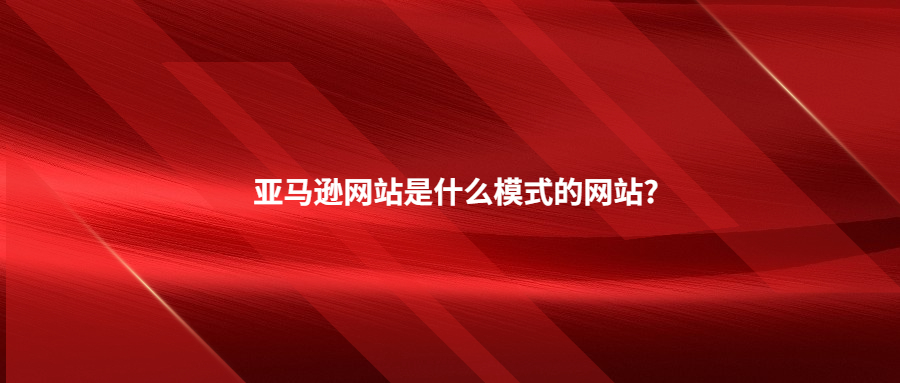 亚马逊网站是什么模式的网站?